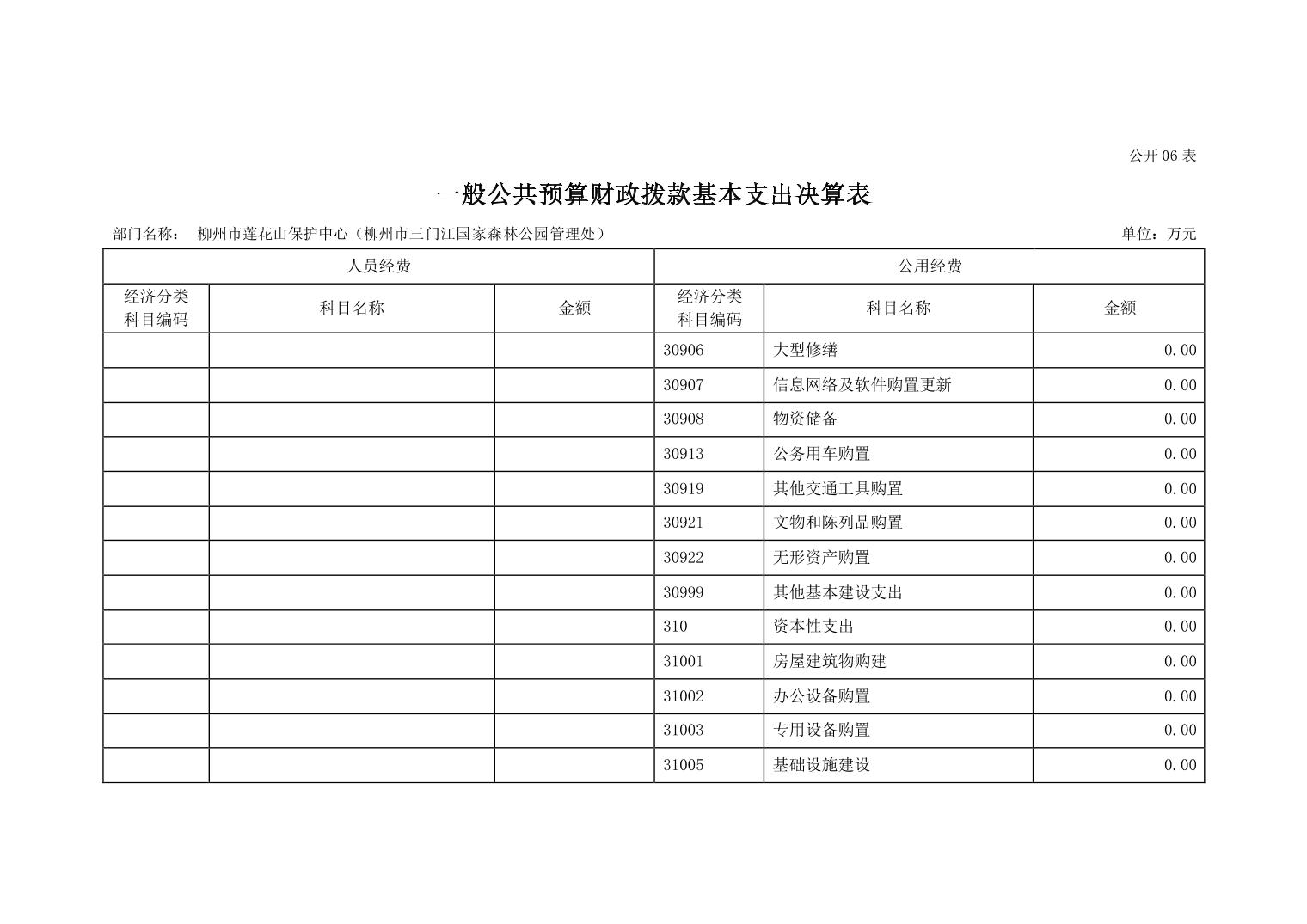 公开06表

一般公共预算财政拨款基本支出决算表

部门名称： 柳州市莲花山保护中心（柳州市三门江国家森林公园管理处） 单位：万元

| 人员经费 | | | 公用经费 | | |
|---|---|---|---|---|---|
| 经济分类科目编码 | 科目名称 | 金额 | 经济分类科目编码 | 科目名称 | 金额 |
| | | | 30906 | 大型修缮 | 0.00 |
| | | | 30907 | 信息网络及软件购置更新 | 0.00 |
| | | | 30908 | 物资储备 | 0.00 |
| | | | 30913 | 公务用车购置 | 0.00 |
| | | | 30919 | 其他交通工具购置 | 0.00 |
| | | | 30921 | 文物和陈列品购置 | 0.00 |
| | | | 30922 | 无形资产购置 | 0.00 |
| | | | 30999 | 其他基本建设支出 | 0.00 |
| | | | 310 | 资本性支出 | 0.00 |
| | | | 31001 | 房屋建筑物购建 | 0.00 |
| | | | 31002 | 办公设备购置 | 0.00 |
| | | | 31003 | 专用设备购置 | 0.00 |
| | | | 31005 | 基础设施建设 | 0.00 |